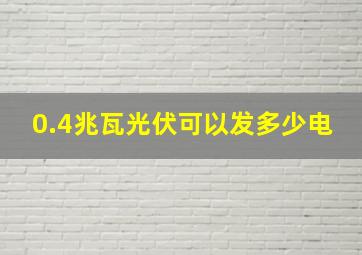 0.4兆瓦光伏可以发多少电